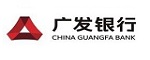 广发银行
CHINA GUANGFA BANK